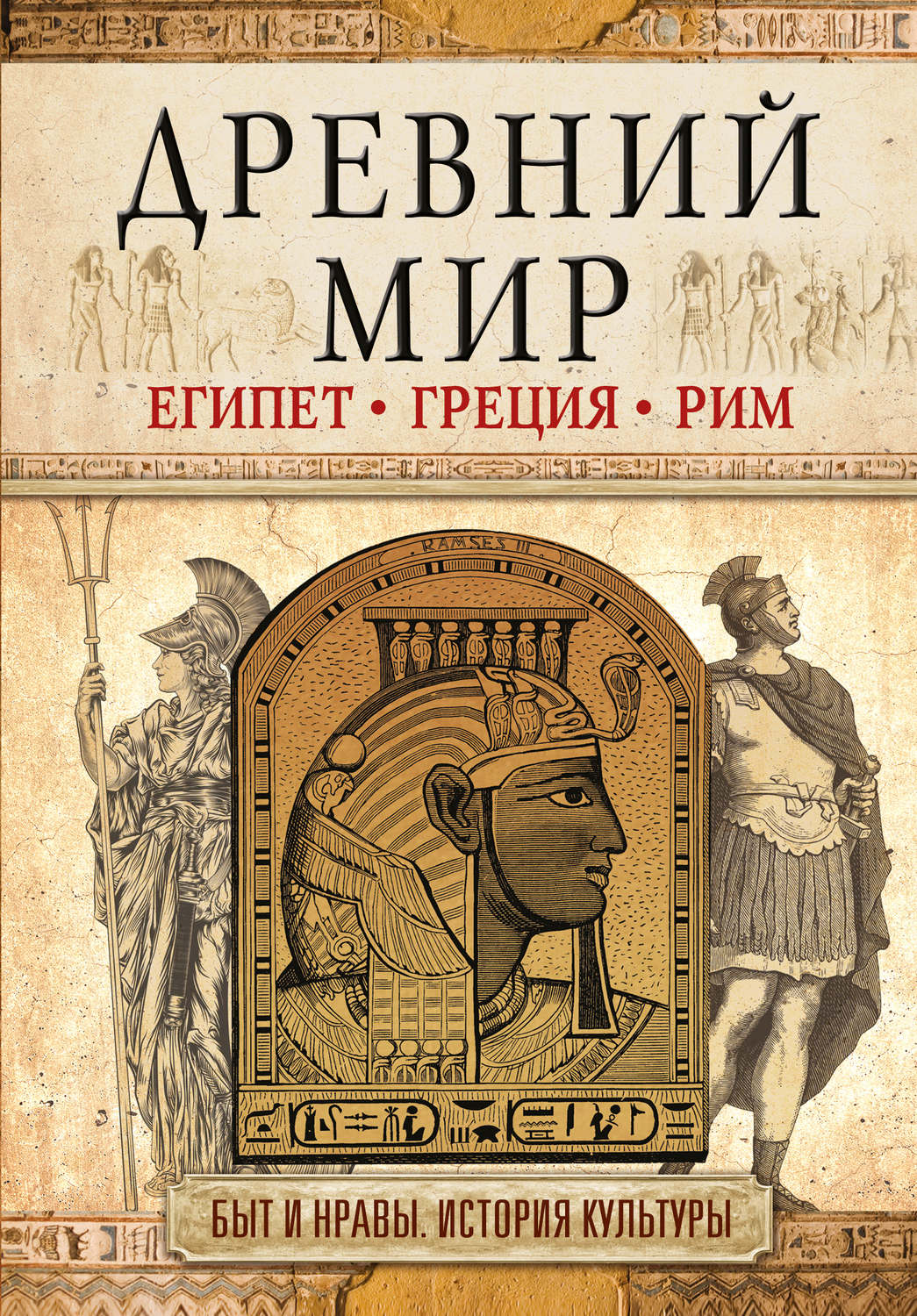 ДРЕВНИЙ МИР

ЕГИПЕТ • ГРЕЦИЯ • РИМ

RAMSES III

БЫТ И НРАВЫ. ИСТОРИЯ КУЛЬТУРЫ